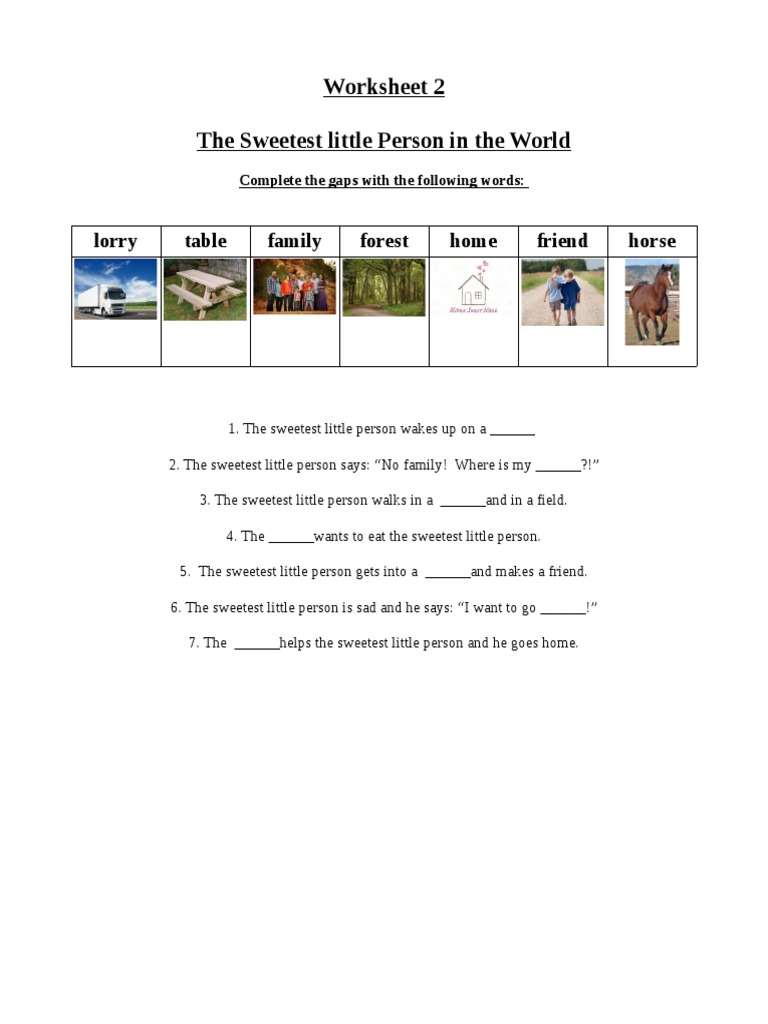 Worksheet 2

The Sweetest little Person in the World

Complete the gaps with the following words:

| lorry | table | family | forest | home | friend | horse |
|---|---|---|---|---|---|---|
| | | | | Home Sweet Home | | |

1. The sweetest little person wakes up on a _______

2. The sweetest little person says: “No family! Where is my _______?!”

3. The sweetest little person walks in a _______and in a field.

4. The _______wants to eat the sweetest little person.

5. The sweetest little person gets into a _______and makes a friend.

6. The sweetest little person is sad and he says: “I want to go _______!”

7. The _______helps the sweetest little person and he goes home.